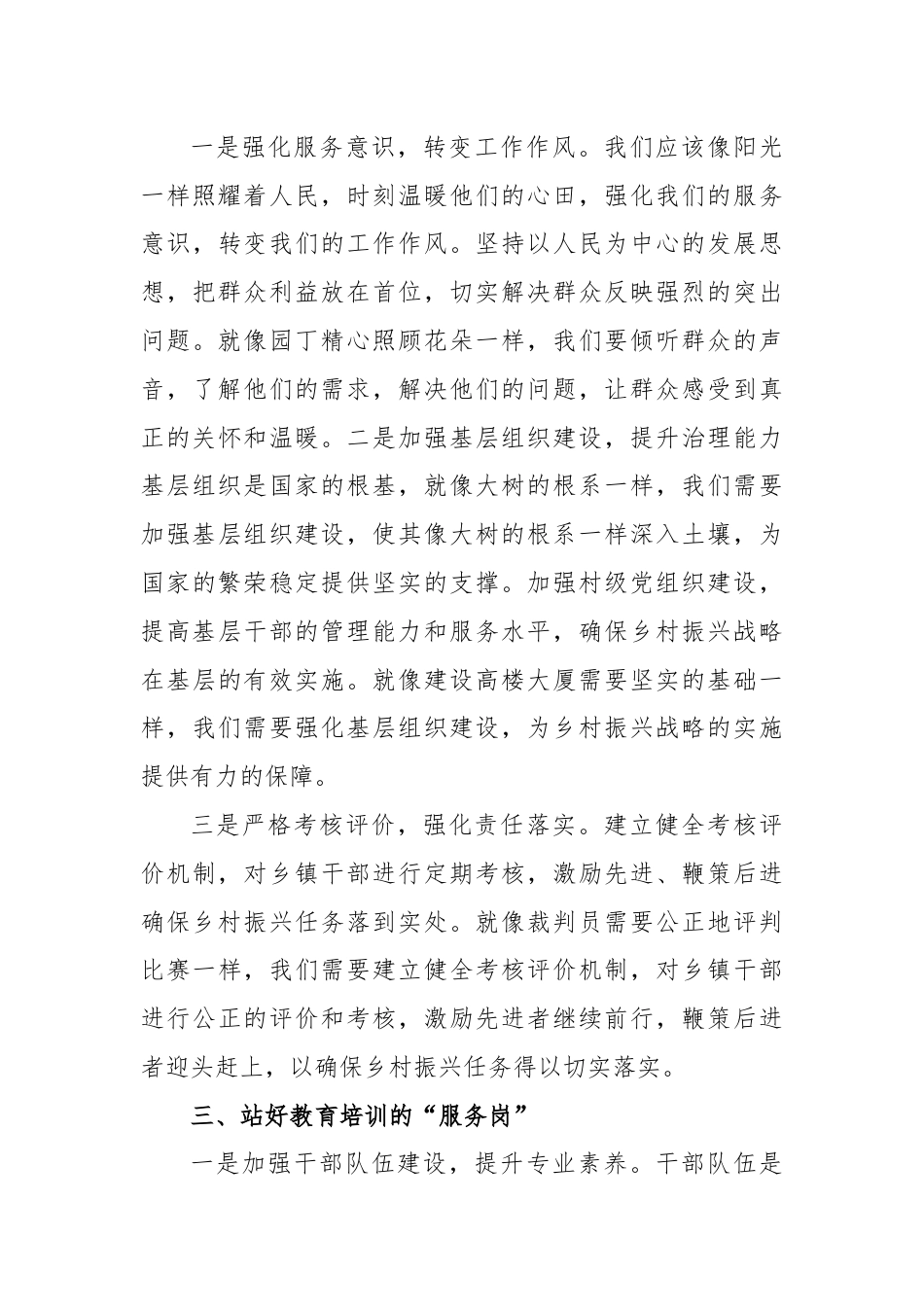 一是强化服务意识，转变工作作风。我们应该像阳光一样照耀着人民，时刻温暖他们的心田，强化我们的服务意识，转变我们的工作作风。坚持以人民为中心的发展思想，把群众利益放在首位，切实解决群众反映强烈的突出问题。就像园丁精心照顾花朵一样，我们要倾听群众的声音，了解他们的需求，解决他们的问题，让群众感受到真正的关怀和温暖。二是加强基层组织建设，提升治理能力基层组织是国家的根基，就像大树的根系一样，我们需要加强基层组织建设，使其像大树的根系一样深入土壤，为国家的繁荣稳定提供坚实的支撑。加强村级党组织建设，提高基层干部的管理能力和服务水平，确保乡村振兴战略在基层的有效实施。就像建设高楼大厦需要坚实的基础一样，我们需要强化基层组织建设，为乡村振兴战略的实施提供有力的保障。

三是严格考核评价，强化责任落实。建立健全考核评价机制，对乡镇干部进行定期考核，激励先进、鞭策后进确保乡村振兴任务落到实处。就像裁判员需要公正地评判比赛一样，我们需要建立健全考核评价机制，对乡镇干部进行公正的评价和考核，激励先进者继续前行，鞭策后进者迎头赶上，以确保乡村振兴任务得以切实落实。

三、站好教育培训的“服务岗”

一是加强干部队伍建设，提升专业素养。干部队伍是